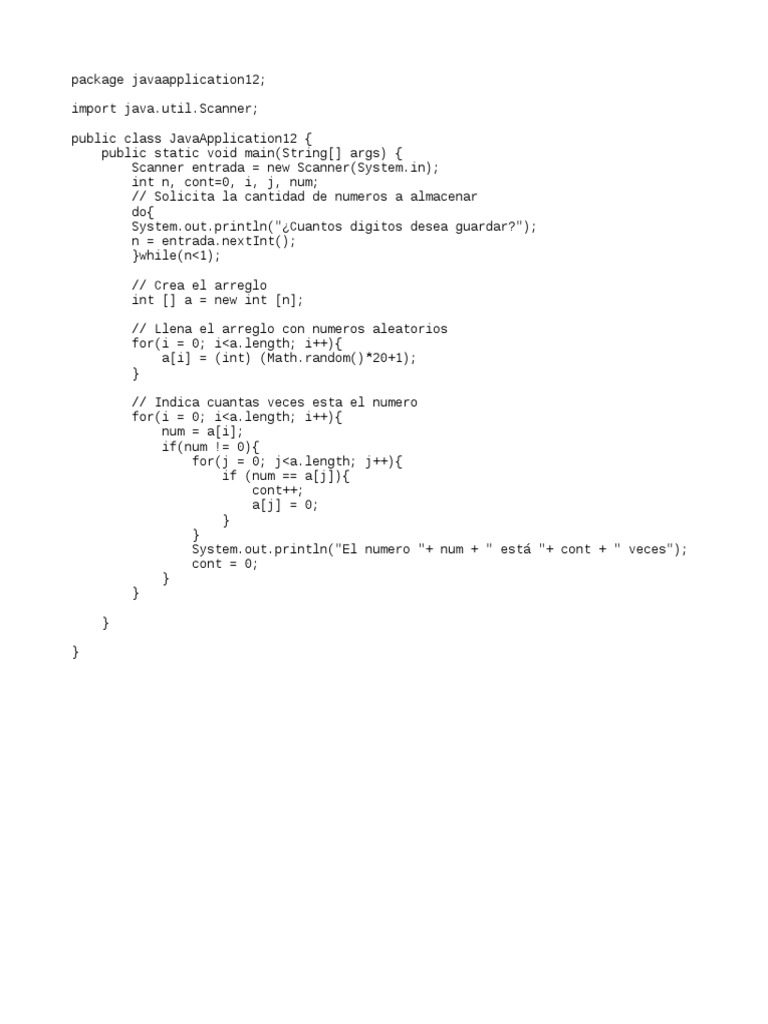 package javaapplication12;

import java.util.Scanner;

public class JavaApplication12 {
    public static void main(String[] args) {
        Scanner entrada = new Scanner(System.in);
        int n, cont=0, i, j, num;
        // Solicita la cantidad de numeros a almacenar
        do{
        System.out.println("¿Cuantos digitos desea guardar?");
        n = entrada.nextInt();
        }while(n<1);

        // Crea el arreglo
        int [] a = new int [n];

        // Llena el arreglo con numeros aleatorios
        for(i = 0; i<a.length; i++){
            a[i] = (int) (Math.random()*20+1);
        }

        // Indica cuantas veces esta el numero
        for(i = 0; i<a.length; i++){
            num = a[i];
            if(num != 0){
                for(j = 0; j<a.length; j++){
                    if (num == a[j]){
                        cont++;
                        a[j] = 0;
                    }
                }
                System.out.println("El numero "+ num + " está "+ cont + " veces");
                cont = 0;
            }
        }

    }

}